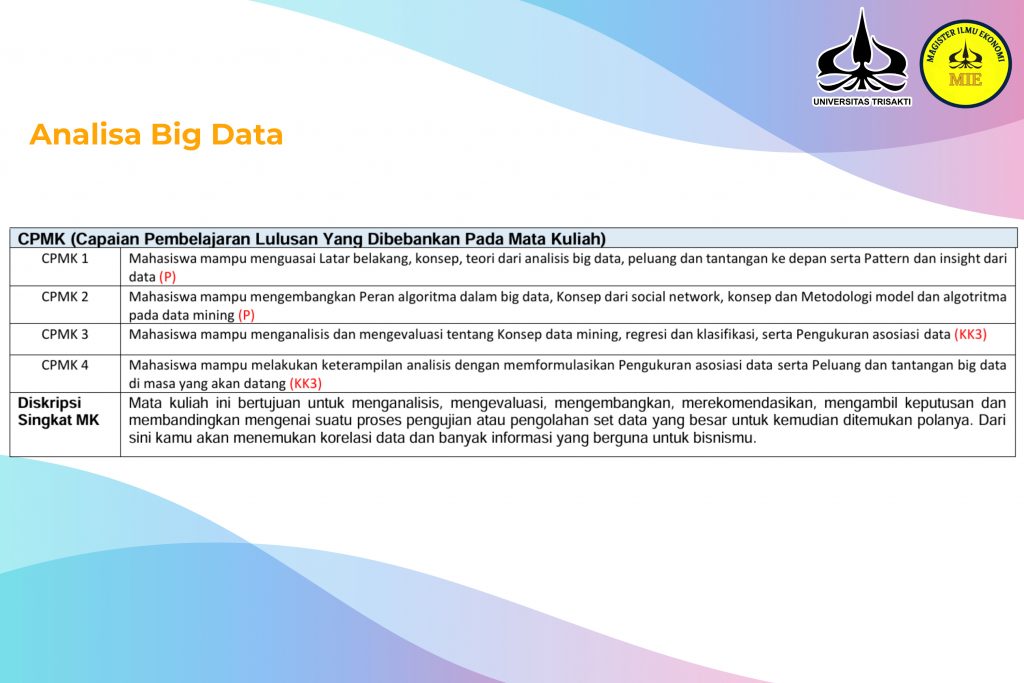 UNIVERSITAS TRISAKTI

MAGISTER ILMU EKONOMI
MIE

Analisa Big Data

| CPMK (Capaian Pembelajaran Lulusan Yang Dibebankan Pada Mata Kuliah) | |
|---|---|
| CPMK 1 | Mahasiswa mampu menguasai Latar belakang, konsep, teori dari analisis big data, peluang dan tantangan ke depan serta Pattern dan insight dari data (P) |
| CPMK 2 | Mahasiswa mampu mengembangkan Peran algoritma dalam big data, Konsep dari social network, konsep dan Metodologi model dan algotritma pada data mining (P) |
| CPMK 3 | Mahasiswa mampu menganalisis dan mengevaluasi tentang Konsep data mining, regresi dan klasifikasi, serta Pengukuran asosiasi data (KK3) |
| CPMK 4 | Mahasiswa mampu melakukan keterampilan analisis dengan memformulasikan Pengukuran asosiasi data serta Peluang dan tantangan big data di masa yang akan datang (KK3) |
| Diskripsi Singkat MK | Mata kuliah ini bertujuan untuk menganalisis, mengevaluasi, mengembangkan, merekomendasikan, mengambil keputusan dan membandingkan mengenai suatu proses pengujian atau pengolahan set data yang besar untuk kemudian ditemukan polanya. Dari sini kamu akan menemukan korelasi data dan banyak informasi yang berguna untuk bisnismu. |